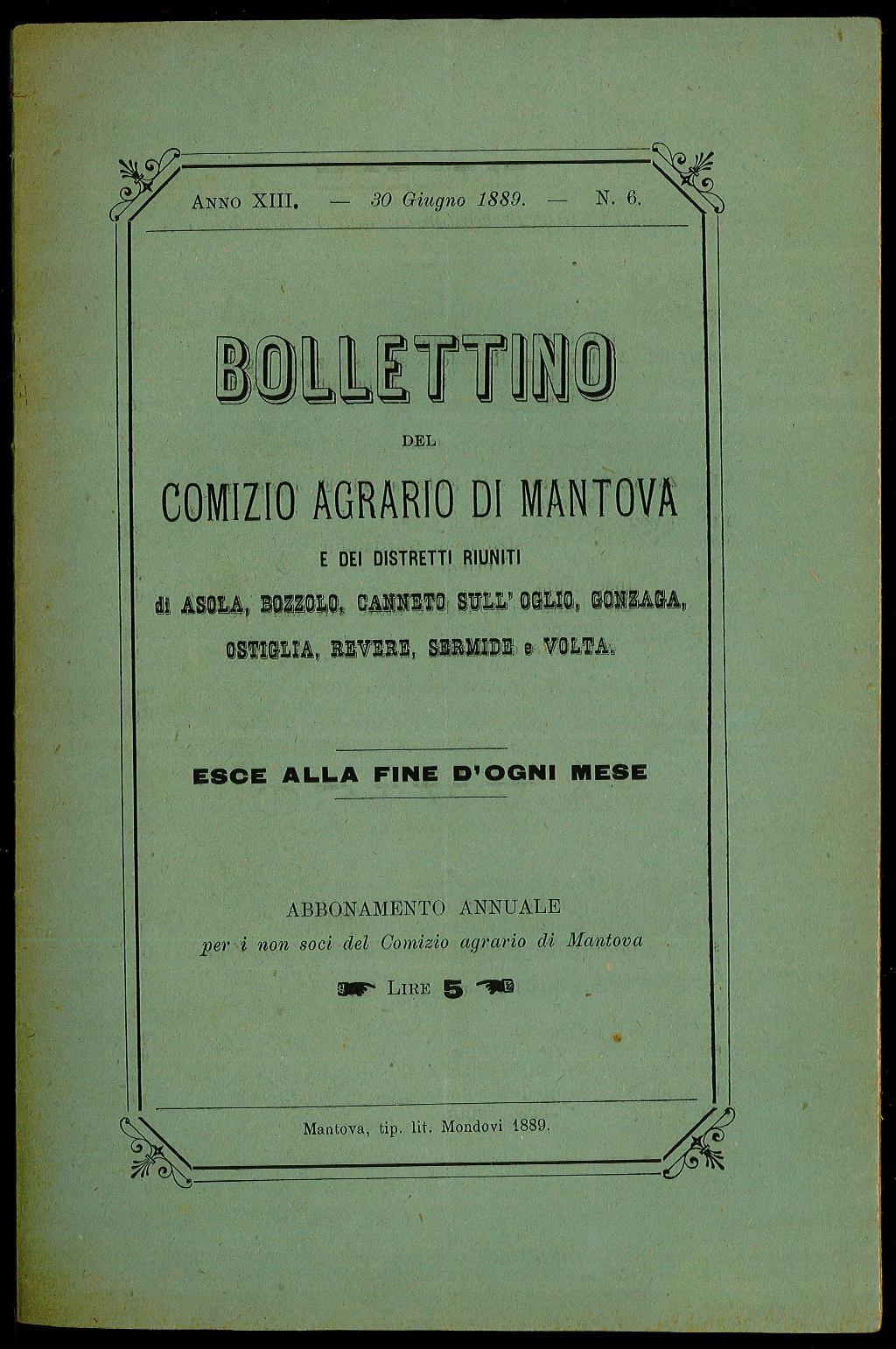 Anno XIII. — 30 Giugno 1889. — N. 6.

BOLLETTINO

DEL

COMIZIO AGRARIO DI MANTOVA

E DEI DISTRETTI RIUNITI

di ASOLA, BOZZOLO, CANNETO SULL' OGLIO, GONZAGA, OSTIGLIA, REVERE, SERMIDE e VOLTA.

ESCE ALLA FINE D'OGNI MESE

ABBONAMENTO ANNUALE

per i non soci del Comizio agrario di Mantova

Lire 5

Mantova, tip. lit. Mondovi 1889.